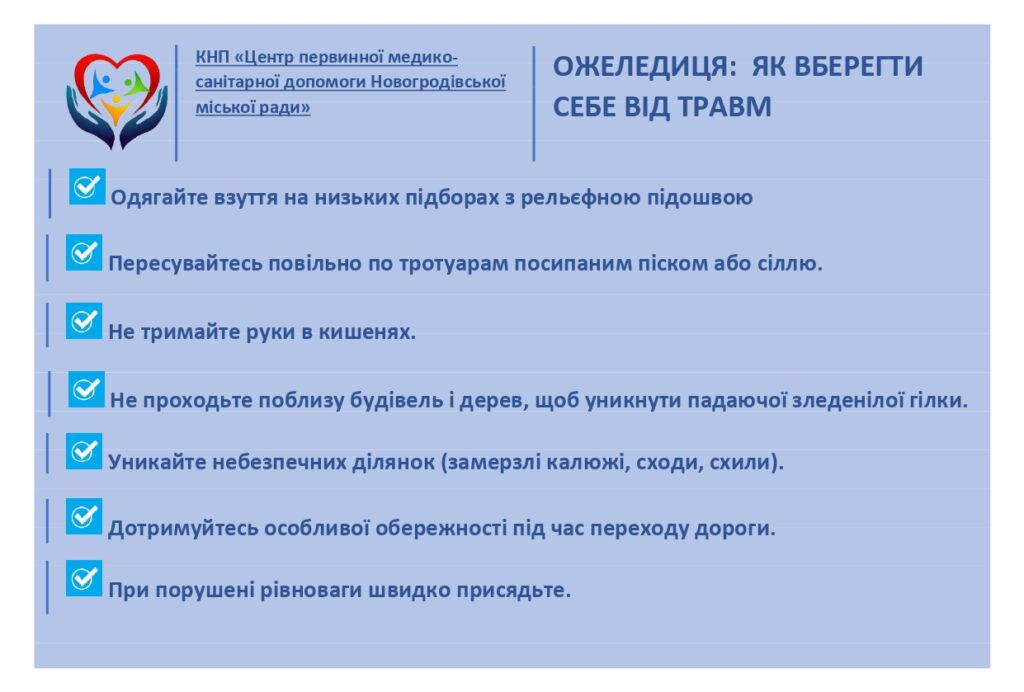 КНП «Центр первинної медико-санітарної допомоги Новогродівської міської ради»

ОЖЕЛЕДИЦЯ: ЯК ВБЕРЕГТИ СЕБЕ ВІД ТРАВМ

Одягайте взуття на низьких підборах з рельєфною підошвою

Пересувайтесь повільно по тротуарам посипаним піском або сіллю.

Не тримайте руки в кишенях.

Не проходьте поблизу будівель і дерев, щоб уникнути падаючої зледенілої гілки.

Уникайте небезпечних ділянок (замерзлі калюжі, сходи, схили).

Дотримуйтесь особливої обережності під час переходу дороги.

При порушені рівноваги швидко присядьте.